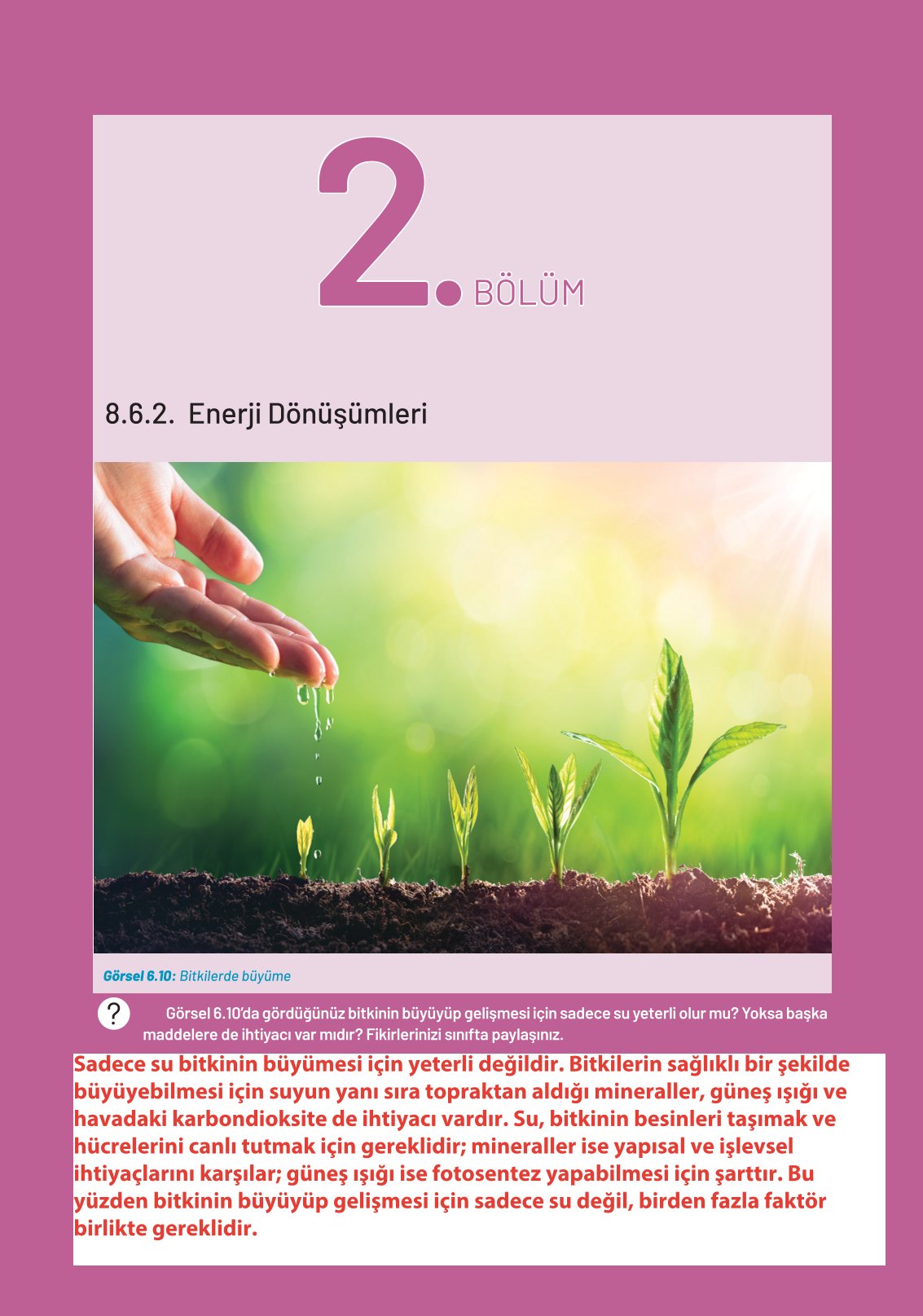 2. BÖLÜM

8.6.2. Enerji Dönüşümleri

Görsel 6.10: Bitkilerde büyüme

? Görsel 6.10'da gördüğünüz bitkinin büyüyüp gelişmesi için sadece su yeterli olur mu? Yoksa başka maddelere de ihtiyacı var mıdır? Fikirlerinizi sınıfta paylaşınız.

Sadece su bitkinin büyümesi için yeterli değildir. Bitkilerin sağlıklı bir şekilde büyüyebilmesi için suyun yanı sıra topraktan aldığı mineraller, güneş ışığı ve havadaki karbondioksite de ihtiyacı vardır. Su, bitkinin besinleri taşımak ve hücrelerini canlı tutmak için gereklidir; mineraller ise yapısal ve işlevsel ihtiyaçlarını karşılar; güneş ışığı ise fotosentez yapabilmesi için şarttır. Bu yüzden bitkinin büyüyüp gelişmesi için sadece su değil, birden fazla faktör birlikte gereklidir.